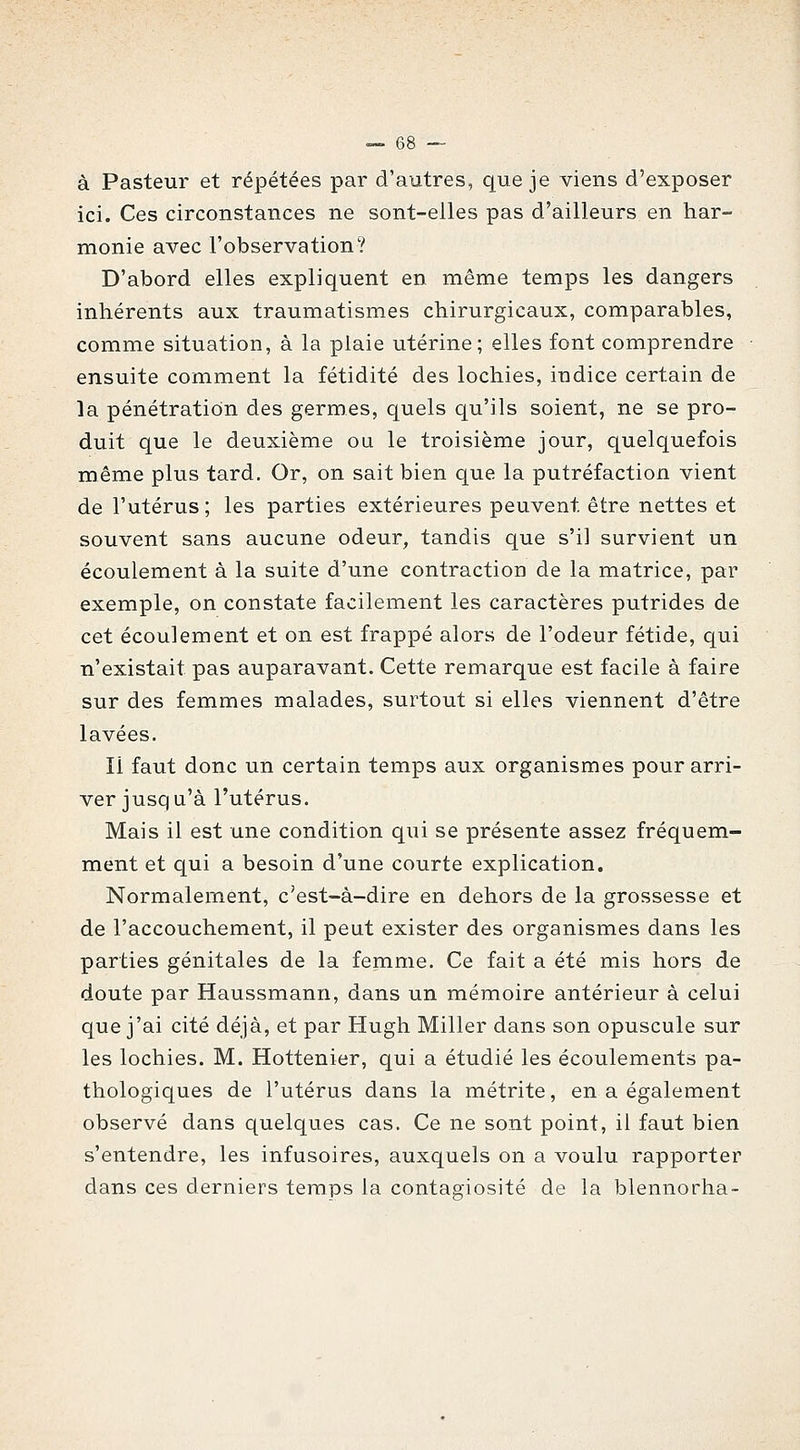 — 68 —

à Pasteur et répétées par d'autres, que je viens d'exposer ici. Ces circonstances ne sont-elles pas d'ailleurs en harmonie avec l'observation?

D'abord elles expliquent en même temps les dangers inhérents aux traumatismes chirurgicaux, comparables, comme situation, à la plaie utérine; elles font comprendre ensuite comment la fétidité des lochies, indice certain de la pénétration des germes, quels qu'ils soient, ne se produit que le deuxième ou le troisième jour, quelquefois même plus tard. Or, on sait bien que la putréfaction vient de l'utérus; les parties extérieures peuvent être nettes et souvent sans aucune odeur, tandis que s'il survient un écoulement à la suite d'une contraction de la matrice, par exemple, on constate facilement les caractères putrides de cet écoulement et on est frappé alors de l'odeur fétide, qui n'existait pas auparavant. Cette remarque est facile à faire sur des femmes malades, surtout si elles viennent d'être lavées.

Il faut donc un certain temps aux organismes pour arriver jusqu'à l'utérus.

Mais il est une condition qui se présente assez fréquemment et qui a besoin d'une courte explication.

Normalement, c'est-à-dire en dehors de la grossesse et de l'accouchement, il peut exister des organismes dans les parties génitales de la femme. Ce fait a été mis hors de doute par Haussmann, dans un mémoire antérieur à celui que j'ai cité déjà, et par Hugh Miller dans son opuscule sur les lochies. M. Hottenier, qui a étudié les écoulements pathologiques de l'utérus dans la métrite, en a également observé dans quelques cas. Ce ne sont point, il faut bien s'entendre, les infusoires, auxquels on a voulu rapporter dans ces derniers temps la contagiosité de la blennorha-